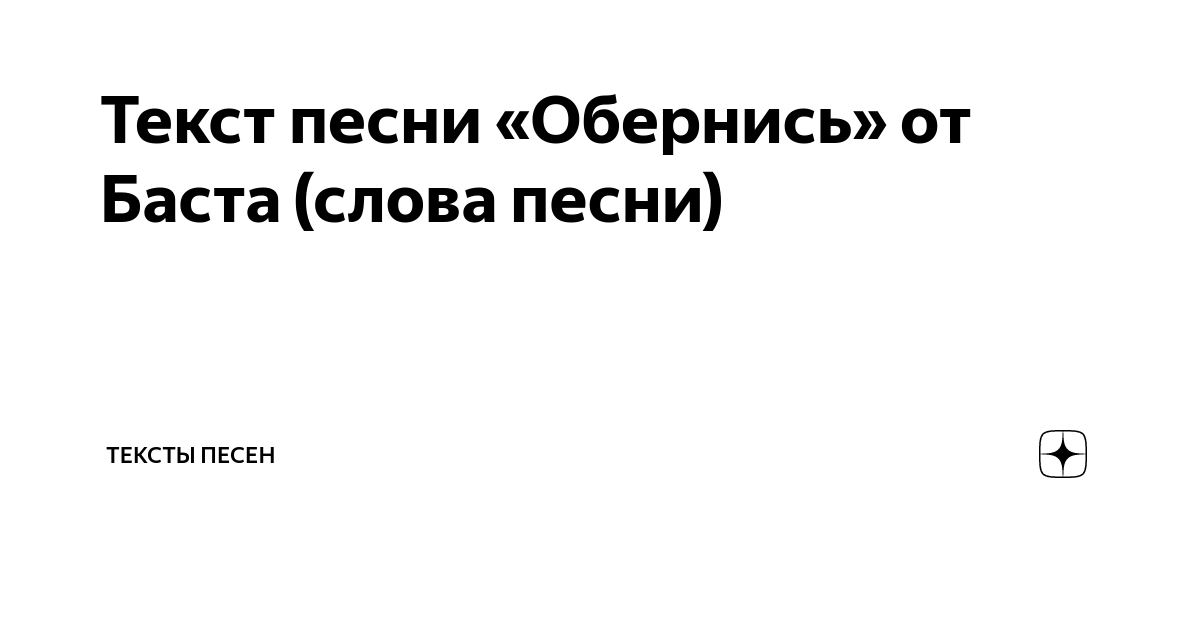 Текст песни «Обернись» от Баста (слова песни)

ТЕКСТЫ ПЕСЕН